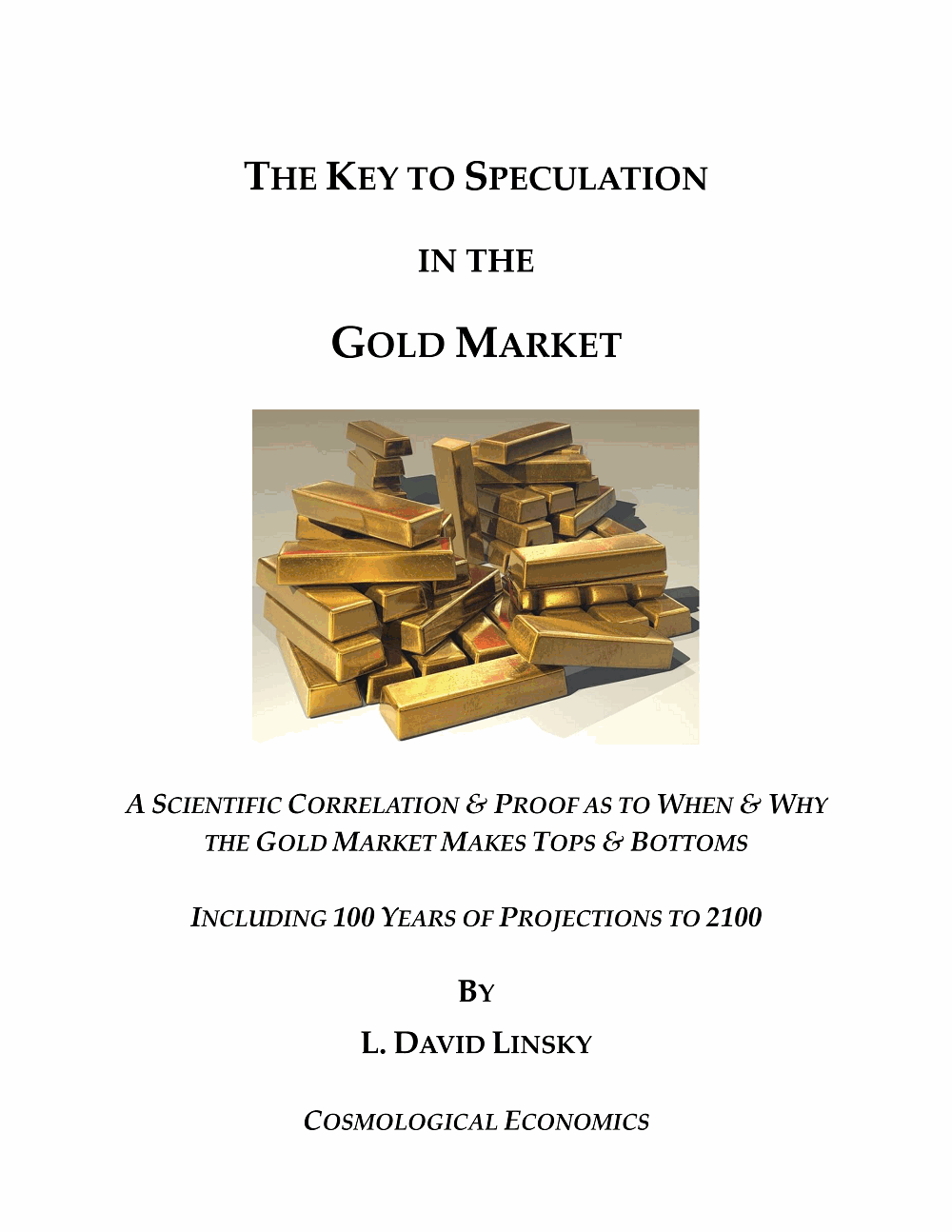 THE KEY TO SPECULATION

IN THE

GOLD MARKET

A SCIENTIFIC CORRELATION & PROOF AS TO WHEN & WHY THE GOLD MARKET MAKES TOPS & BOTTOMS

INCLUDING 100 YEARS OF PROJECTIONS TO 2100

BY

L. DAVID LINSKY

COSMOLOGICAL ECONOMICS